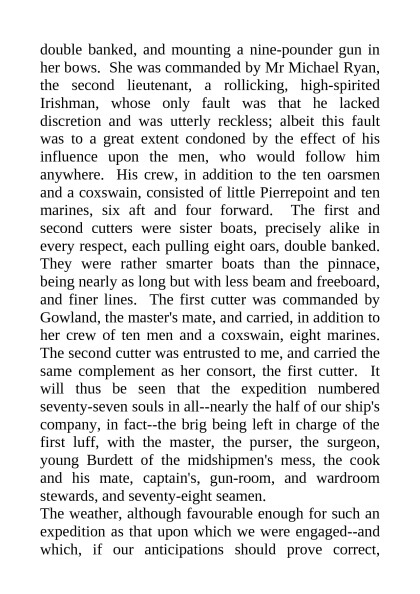 double banked, and mounting a nine-pounder gun in her bows. She was commanded by Mr Michael Ryan, the second lieutenant, a rollicking, high-spirited Irishman, whose only fault was that he lacked discretion and was utterly reckless; albeit this fault was to a great extent condoned by the effect of his influence upon the men, who would follow him anywhere. His crew, in addition to the ten oarsmen and a coxswain, consisted of little Pierrepoint and ten marines, six aft and four forward. The first and second cutters were sister boats, precisely alike in every respect, each pulling eight oars, double banked. They were rather smarter boats than the pinnace, being nearly as long but with less beam and freeboard, and finer lines. The first cutter was commanded by Gowland, the master's mate, and carried, in addition to her crew of ten men and a coxswain, eight marines. The second cutter was entrusted to me, and carried the same complement as her consort, the first cutter. It will thus be seen that the expedition numbered seventy-seven souls in all--nearly the half of our ship's company, in fact--the brig being left in charge of the first luff, with the master, the purser, the surgeon, young Burdett of the midshipmen's mess, the cook and his mate, captain's, gun-room, and wardroom stewards, and seventy-eight seamen.
The weather, although favourable enough for such an expedition as that upon which we were engaged--and which, if our anticipations should prove correct,